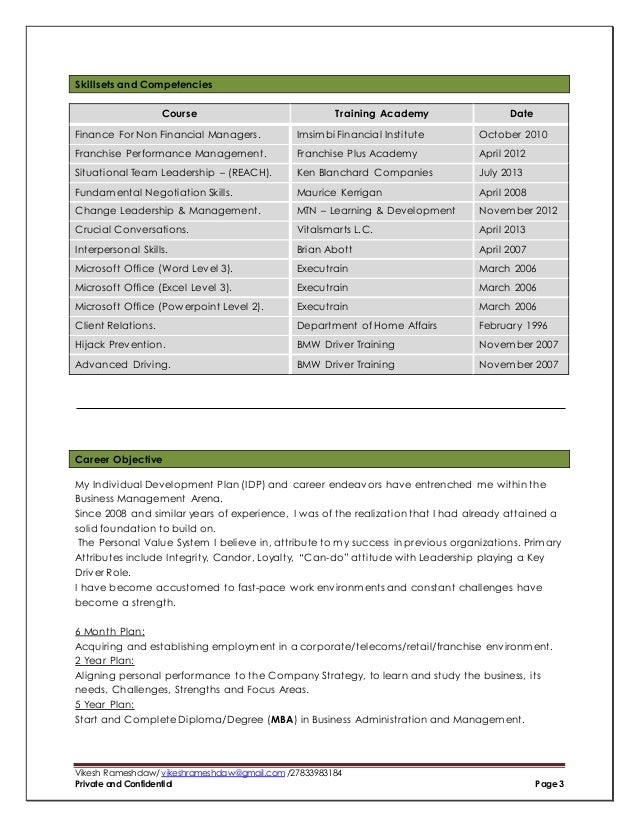 Skillsets and Competencies

| Course | Training Academy | Date |
|---|---|---|
| Finance For Non Financial Managers. | Imsimbi Financial Institute | October 2010 |
| Franchise Performance Management. | Franchise Plus Academy | April 2012 |
| Situational Team Leadership – (REACH). | Ken Blanchard Companies | July 2013 |
| Fundamental Negotiation Skills. | Maurice Kerrigan | April 2008 |
| Change Leadership & Management. | MTN – Learning & Development | November 2012 |
| Crucial Conversations. | Vitalsmarts L.C. | April 2013 |
| Interpersonal Skills. | Brian Abott | April 2007 |
| Microsoft Office (Word Level 3). | Executrain | March 2006 |
| Microsoft Office (Excel Level 3). | Executrain | March 2006 |
| Microsoft Office (Powerpoint Level 2). | Executrain | March 2006 |
| Client Relations. | Department of Home Affairs | February 1996 |
| Hijack Prevention. | BMW Driver Training | November 2007 |
| Advanced Driving. | BMW Driver Training | November 2007 |

Career Objective

My Individual Development Plan (IDP) and career endeavors have entrenched me within the Business Management Arena.
Since 2008 and similar years of experience, I was of the realization that I had already attained a solid foundation to build on.
The Personal Value System I believe in, attribute to my success in previous organizations. Primary Attributes include Integrity, Candor, Loyalty, "Can-do" attitude with Leadership playing a Key Driver Role.
I have become accustomed to fast-pace work environments and constant challenges have become a strength.

6 Month Plan:
Acquiring and establishing employment in a corporate/telecoms/retail/franchise environment.
2 Year Plan:
Aligning personal performance to the Company Strategy, to learn and study the business, its needs, Challenges, Strengths and Focus Areas.
5 Year Plan:
Start and Complete Diploma/Degree (MBA) in Business Administration and Management.

Vikesh Rameshdaw/ vikeshrameshdaw@gmail.com /27833983184
Private and Confidential
Page 3